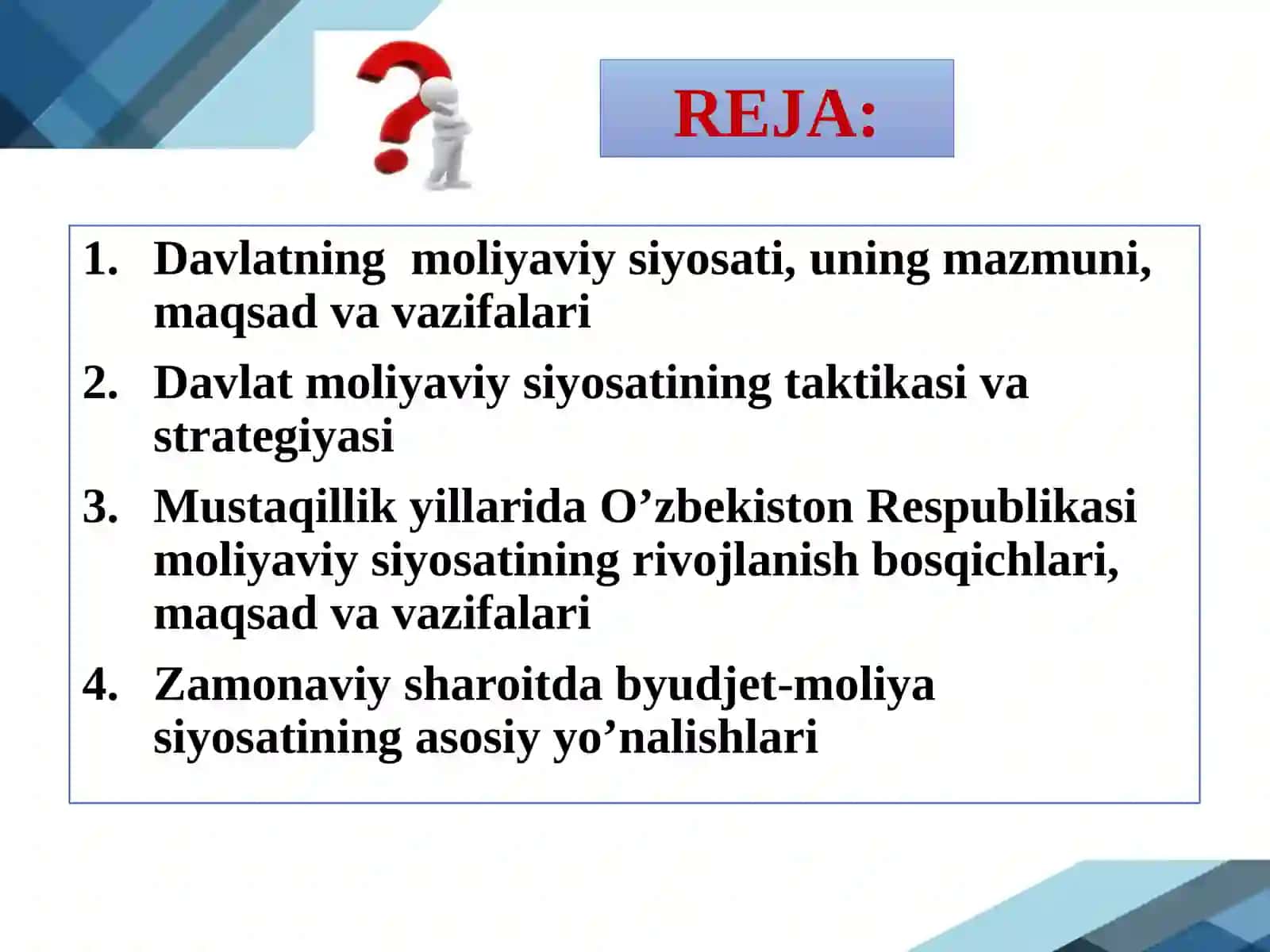 REJA:

1. Davlatning moliyaviy siyosati, uning mazmuni, maqsad va vazifalari
2. Davlat moliyaviy siyosatining taktikasi va strategiyasi
3. Mustaqillik yillarida O’zbekiston Respublikasi moliyaviy siyosatining rivojlanish bosqichlari, maqsad va vazifalari
4. Zamonaviy sharoitda byudjet-moliya siyosatining asosiy yo’nalishlari